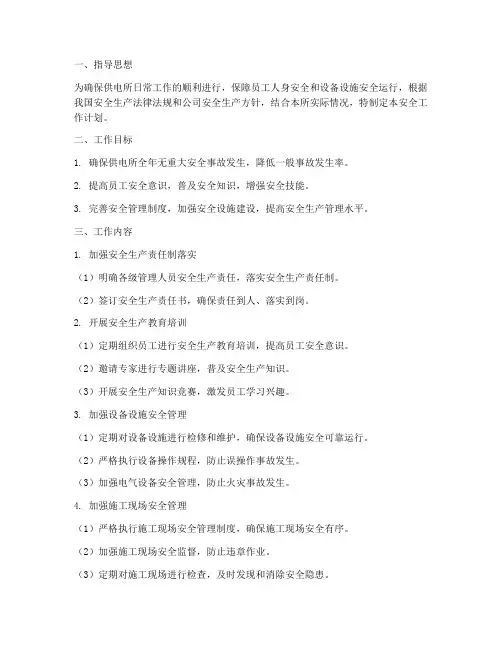 一、指导思想

为确保供电所日常工作的顺利进行，保障员工人身安全和设备设施安全运行，根据我国安全生产法律法规和公司安全生产方针，结合本所实际情况，特制定本安全工作计划。

二、工作目标

1. 确保供电所全年无重大安全事故发生，降低一般事故发生率。

2. 提高员工安全意识，普及安全知识，增强安全技能。

3. 完善安全管理制度，加强安全设施建设，提高安全生产管理水平。

三、工作内容

1. 加强安全生产责任制落实

（1）明确各级管理人员安全生产责任，落实安全生产责任制。

（2）签订安全生产责任书，确保责任到人、落实到岗。

2. 开展安全生产教育培训

（1）定期组织员工进行安全生产教育培训，提高员工安全意识。

（2）邀请专家进行专题讲座，普及安全生产知识。

（3）开展安全生产知识竞赛，激发员工学习兴趣。

3. 加强设备设施安全管理

（1）定期对设备设施进行检修和维护，确保设备设施安全可靠运行。

（2）严格执行设备操作规程，防止误操作事故发生。

（3）加强电气设备安全管理，防止火灾事故发生。

4. 加强施工现场安全管理

（1）严格执行施工现场安全管理制度，确保施工现场安全有序。

（2）加强施工现场安全监督，防止违章作业。

（3）定期对施工现场进行检查，及时发现和消除安全隐患。